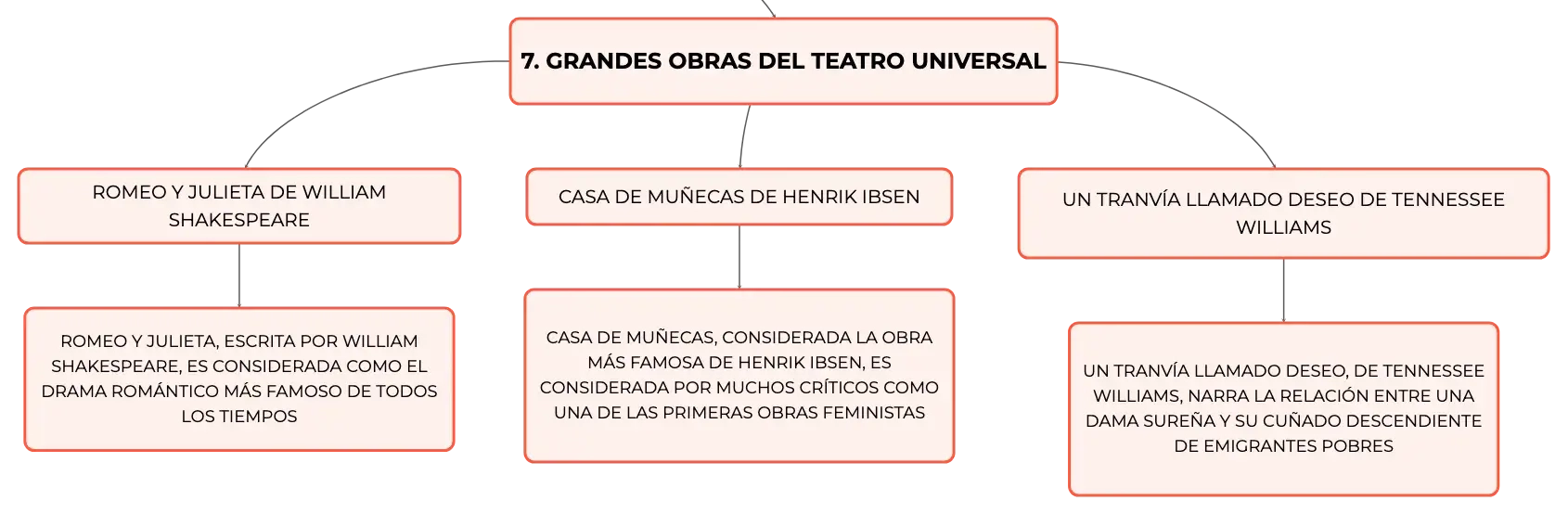 7. GRANDES OBRAS DEL TEATRO UNIVERSAL

ROMEO Y JULIETA DE WILLIAM SHAKESPEARE

ROMEO Y JULIETA, ESCRITA POR WILLIAM SHAKESPEARE, ES CONSIDERADA COMO EL DRAMA ROMÁNTICO MÁS FAMOSO DE TODOS LOS TIEMPOS

CASA DE MUÑECAS DE HENRIK IBSEN

CASA DE MUÑECAS, CONSIDERADA LA OBRA MÁS FAMOSA DE HENRIK IBSEN, ES CONSIDERADA POR MUCHOS CRÍTICOS COMO UNA DE LAS PRIMERAS OBRAS FEMINISTAS

UN TRANVÍA LLAMADO DESEO DE TENNESSEE WILLIAMS

UN TRANVÍA LLAMADO DESEO, DE TENNESSEE WILLIAMS, NARRA LA RELACIÓN ENTRE UNA DAMA SUREÑA Y SU CUÑADO DESCENDIENTE DE EMIGRANTES POBRES